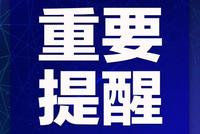 重要
提醒